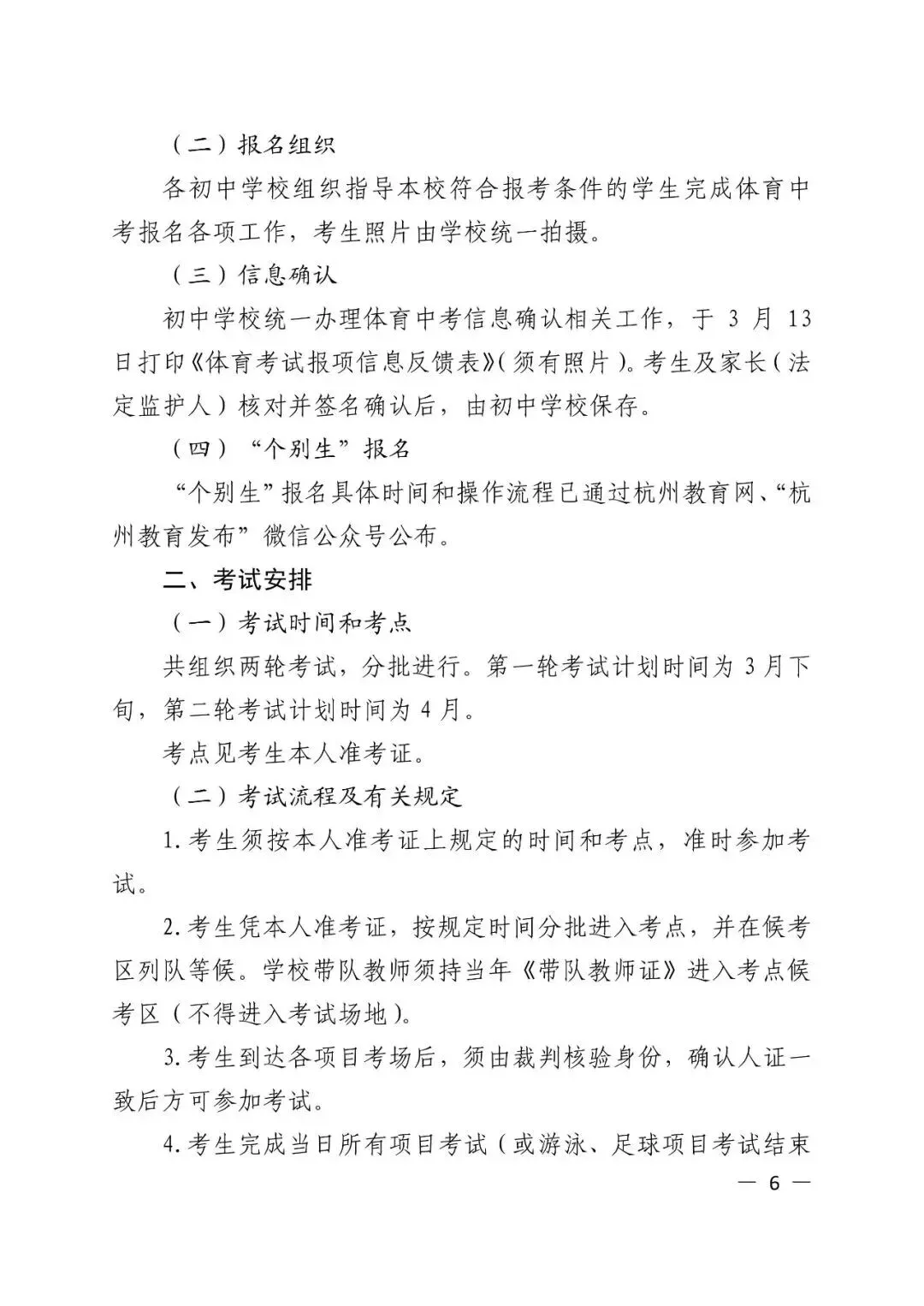 （二）报名组织

各初中学校组织指导本校符合报考条件的学生完成体育中考报名各项工作，考生照片由学校统一拍摄。

（三）信息确认

初中学校统一办理体育中考信息确认相关工作，于 3 月 13 日打印《体育考试报项信息反馈表》（须有照片）。考生及家长（法定监护人）核对并签名确认后，由初中学校保存。

（四）“个别生”报名

“个别生”报名具体时间和操作流程已通过杭州教育网、“杭州教育发布”微信公众号公布。

二、考试安排

（一）考试时间和考点

共组织两轮考试，分批进行。第一轮考试计划时间为 3 月下旬，第二轮考试计划时间为 4 月。

考点见考生本人准考证。

（二）考试流程及有关规定

1. 考生须按本人准考证上规定的时间和考点，准时参加考试。

2. 考生凭本人准考证，按规定时间分批进入考点，并在候考区列队等候。学校带队教师须持当年《带队教师证》进入考点候考区（不得进入考试场地）。

3. 考生到达各项目考场后，须由裁判核验身份，确认人证一致后方可参加考试。

4. 考生完成当日所有项目考试（或游泳、足球项目考试结束

— 6 —